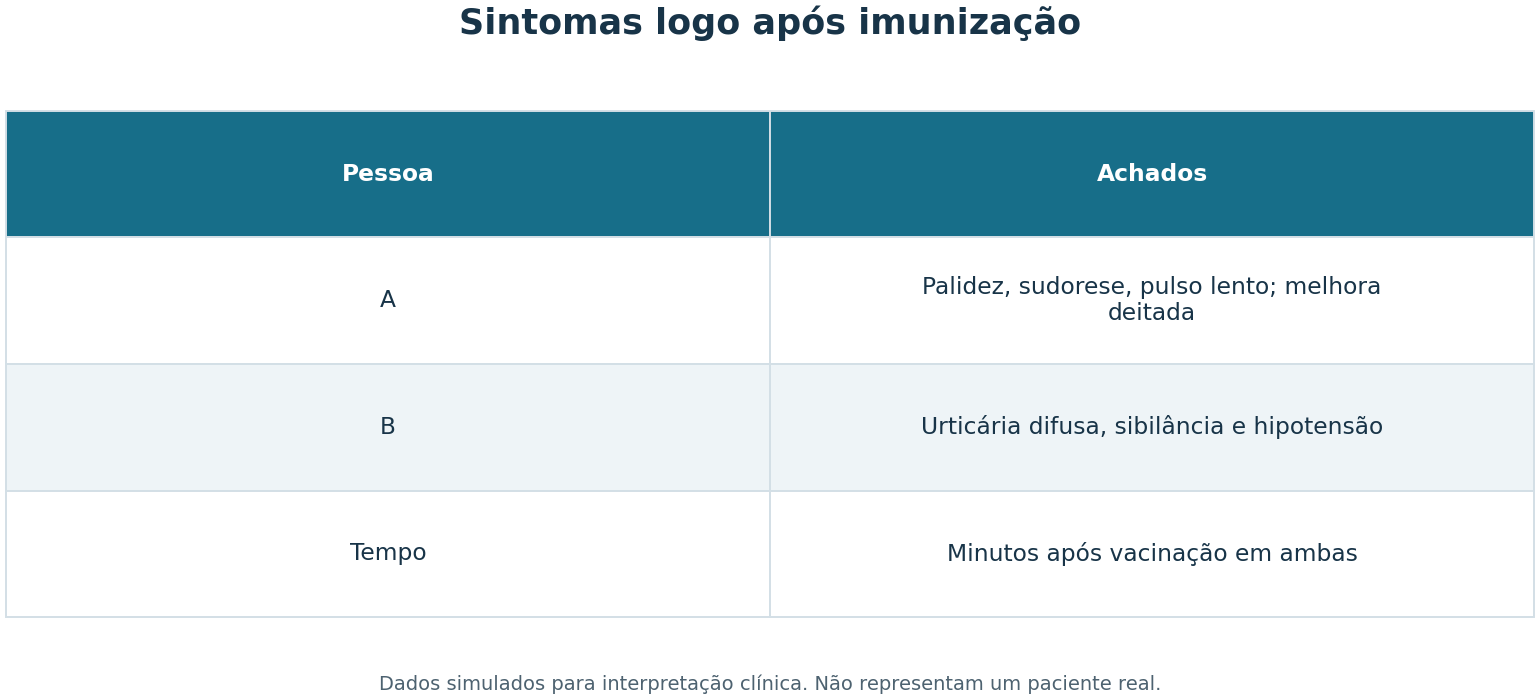 Sintomas logo após imunização

| Pessoa | Achados |
|---|---|
| A | Palidez, sudorese, pulso lento; melhora deitada |
| B | Urticária difusa, sibilância e hipotensão |
| Tempo | Minutos após vacinação em ambas |

Dados simulados para interpretação clínica. Não representam um paciente real.